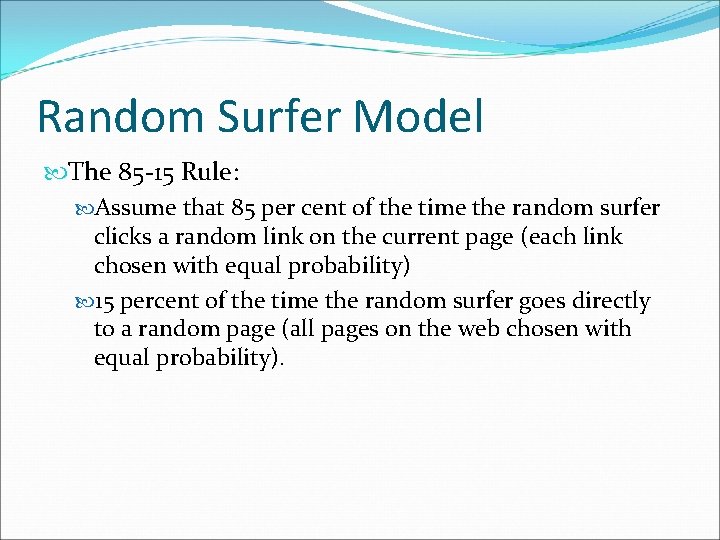 Random Surfer Model

The 85-15 Rule:

Assume that 85 per cent of the time the random surfer clicks a random link on the current page (each link chosen with equal probability)

15 percent of the time the random surfer goes directly to a random page (all pages on the web chosen with equal probability).